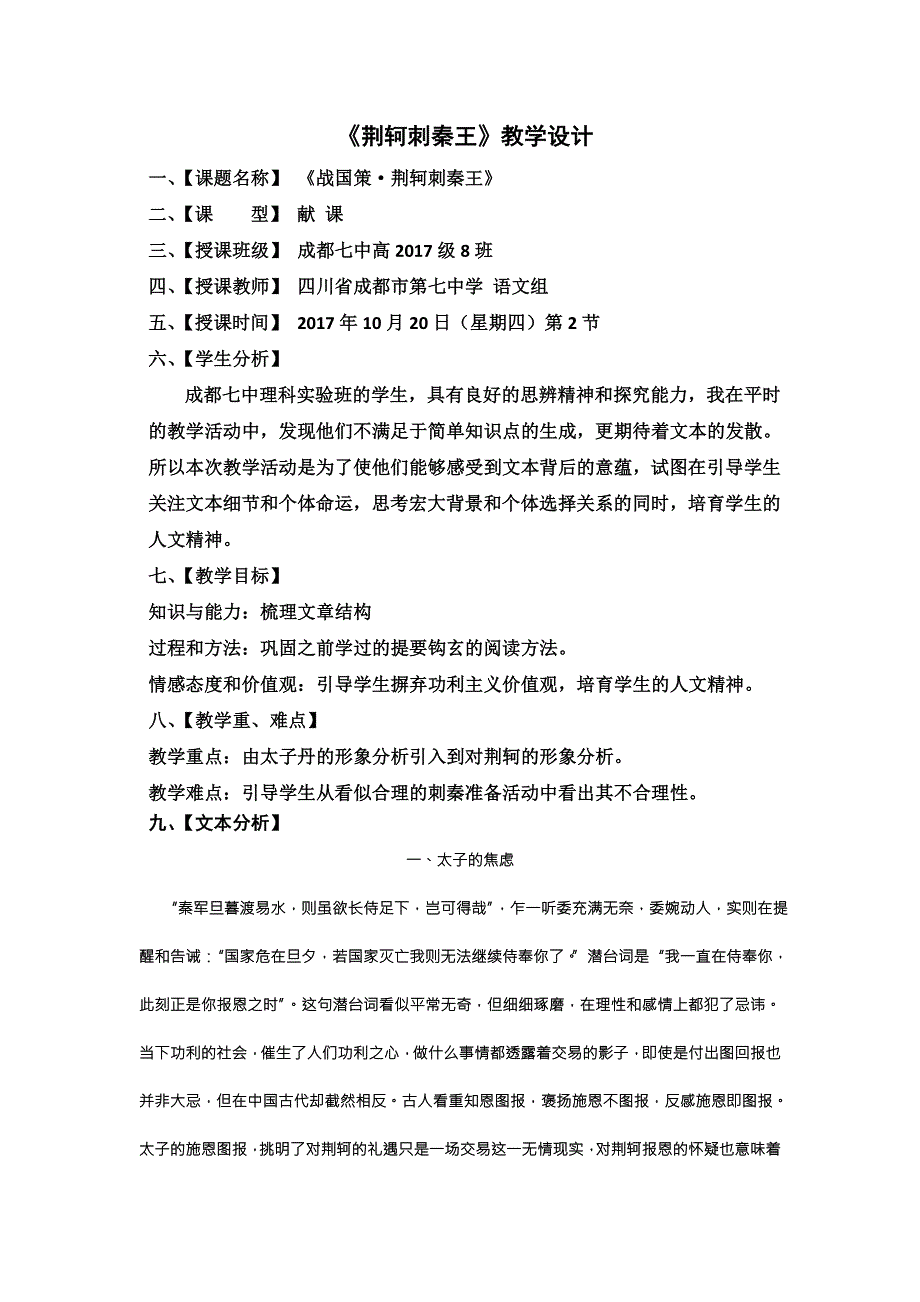 《荆轲刺秦王》教学设计

一、【课题名称】 《战国策·荆轲刺秦王》

二、【课 型】 献 课

三、【授课班级】 成都七中高 2017 级 8 班

四、【授课教师】 四川省成都市第七中学 语文组

五、【授课时间】 2017 年 10 月 20 日（星期四）第 2 节

六、【学生分析】

成都七中理科实验班的学生，具有良好的思辨精神和探究能力，我在平时的教学活动中，发现他们不满足于简单知识点的生成，更期待着文本的发散。所以本次教学活动是为了使他们能够感受到文本背后的意蕴，试图在引导学生关注文本细节和个体命运，思考宏大背景和个体选择关系的同时，培育学生的人文精神。

七、【教学目标】

知识与能力：梳理文章结构

过程和方法：巩固之前学过的提要钩玄的阅读方法。

情感态度和价值观：引导学生摒弃功利主义价值观，培育学生的人文精神。

八、【教学重、难点】

教学重点：由太子丹的形象分析引入到对荆轲的形象分析。

教学难点：引导学生从看似合理的刺秦准备活动中看出其不合理性。

九、【文本分析】

一、太子的焦虑

“秦军旦暮渡易水，则虽欲长侍足下，岂可得哉”，乍一听委充满无奈，委婉动人，实则在提醒和告诫：“国家危在旦夕，若国家灭亡我则无法继续侍奉你了。”潜台词是“我一直在侍奉你，此刻正是你报恩之时”。这句潜台词看似平常无奇，但细细琢磨，在理性和感情上都犯了忌讳。当下功利的社会，催生了人们功利之心，做什么事情都透露着交易的影子，即使是付出图回报也并非大忌，但在中国古代却截然相反。古人看重知恩图报，褒扬施恩不图报，反感施恩即图报。太子的施恩图报，挑明了对荆轲的礼遇只是一场交易这一无情现实，对荆轲报恩的怀疑也意味着